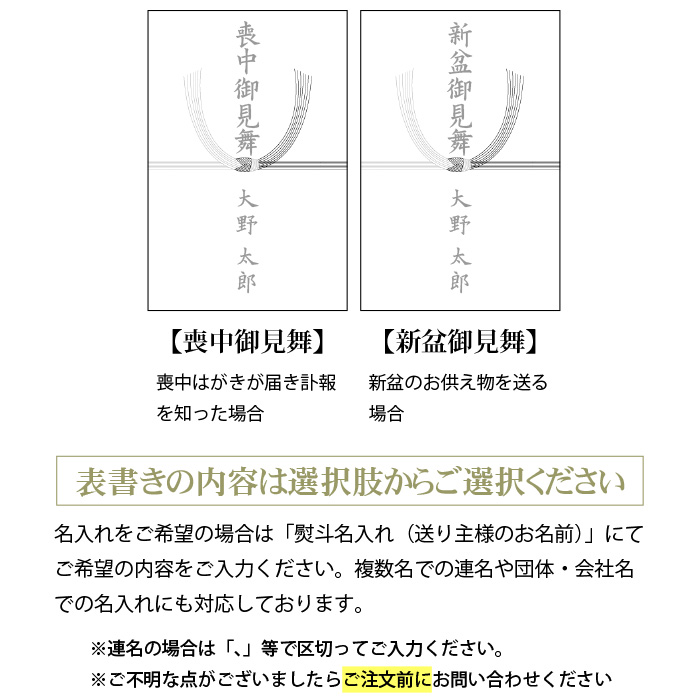 喪中御見舞

大野 太郎

新盆御見舞

大野 太郎

【喪中御見舞】

喪中はがきが届き訃報を知った場合

【新盆御見舞】

新盆のお供え物を送る場合

表書きの内容は選択肢からご選択ください

名入れをご希望の場合は「熨斗名入れ（送り主様のお名前）」にてご希望の内容をご入力ください。複数名での連名や団体・会社名での名入れにも対応しております。

※連名の場合は「､」等で区切ってご入力ください。
※ご不明な点がございましたらご注文前にお問い合わせください